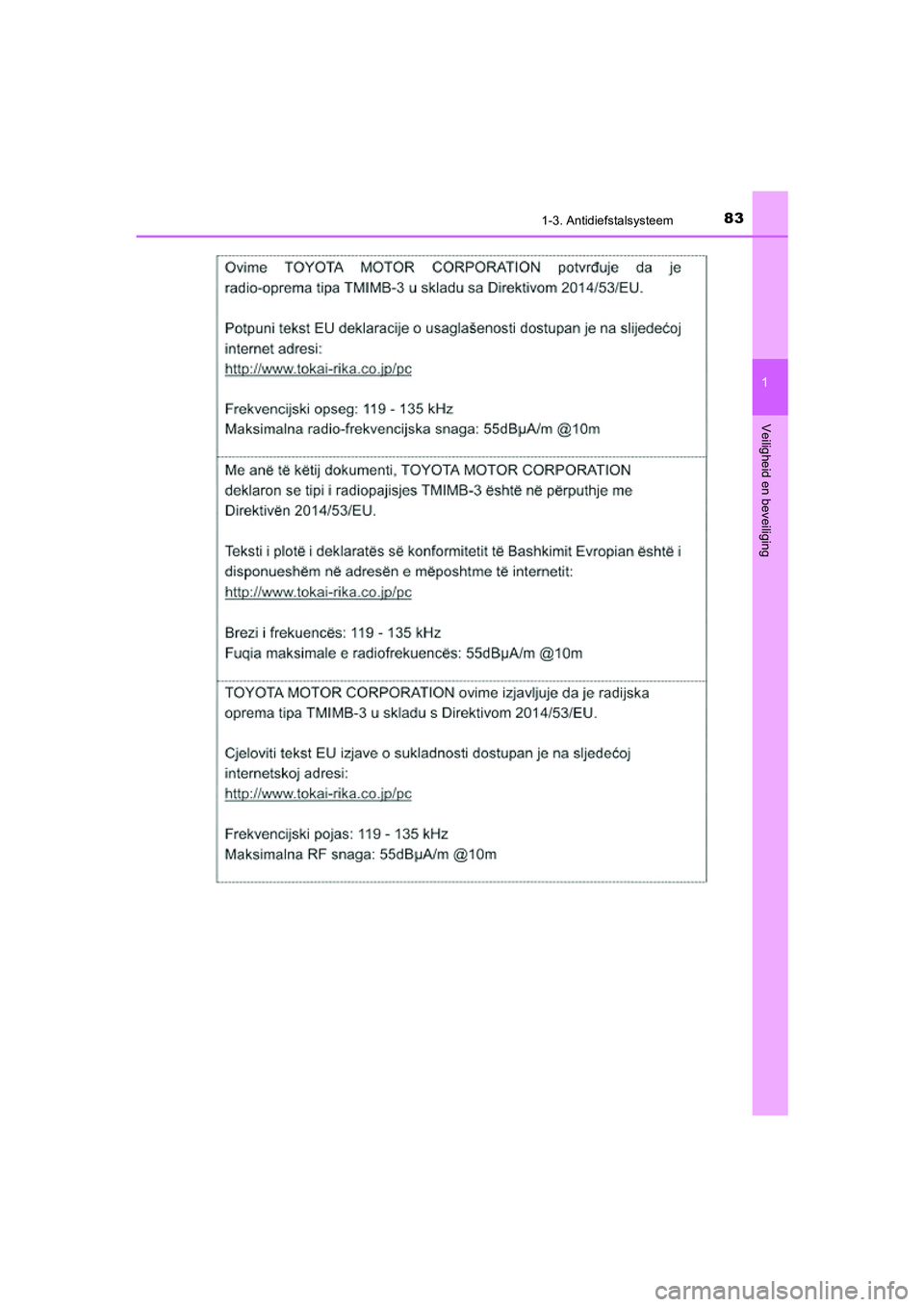 1-3. Antidiefstalsysteem

83

1

Veiligheid en beveiliging

Ovime TOYOTA MOTOR CORPORATION potvrđuje da je radio-oprema tipa TMIMB-3 u skladu sa Direktivom 2014/53/EU.

Potpuni tekst EU deklaracije o usaglašenosti dostupan je na slijedećoj internet adresi:
http://www.tokai-rika.co.jp/pc

Frekvencijski opseg: 119 - 135 kHz
Maksimalna radio-frekvencijska snaga: 55dBμA/m @10m

Me anë të këtij dokumenti, TOYOTA MOTOR CORPORATION deklaron se tipi i radiopajisjes TMIMB-3 është në përputhje me Direktivën 2014/53/EU.

Teksti i plotë i deklaratës së konformitetit të Bashkimit Evropian është i disponueshëm në adresën e mëposhtme të internetit:
http://www.tokai-rika.co.jp/pc

Brezi i frekuencës: 119 - 135 kHz
Fuqia maksimale e radiofrekuencës: 55dBμA/m @10m

TOYOTA MOTOR CORPORATION ovime izjavljuje da je radijska oprema tipa TMIMB-3 u skladu s Direktivom 2014/53/EU.

Cjeloviti tekst EU izjave o sukladnosti dostupan je na sljedećoj internetskoj adresi:
http://www.tokai-rika.co.jp/pc

Frekvencijski pojas: 119 - 135 kHz
Maksimalna RF snaga: 55dBμA/m @10m

carmanualsonline.info